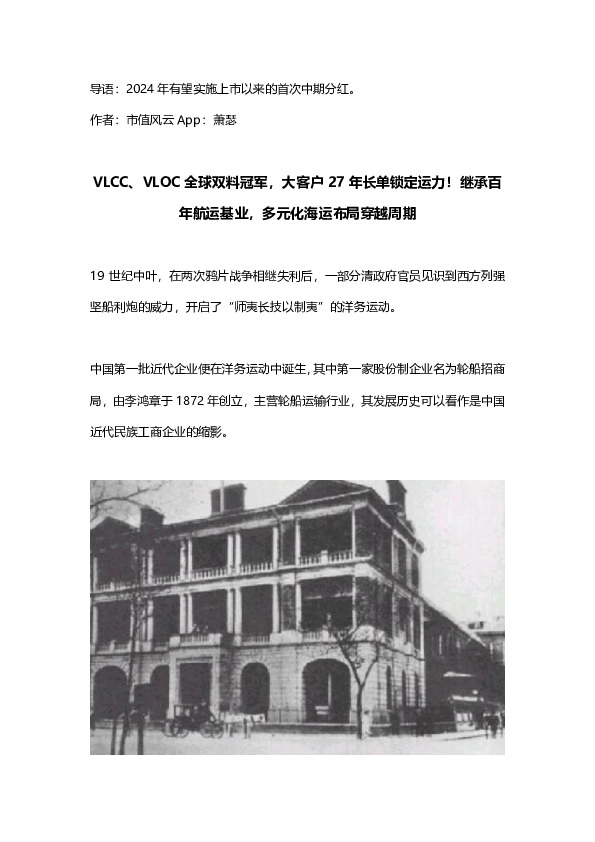 导语：2024 年有望实施上市以来的首次中期分红。

作者：市值风云 App：萧瑟

VLCC、VLOC 全球双料冠军，大客户 27 年长单锁定运力！继承百年航运基业，多元化海运布局穿越周期

19 世纪中叶，在两次鸦片战争相继失利后，一部分清政府官员见识到西方列强坚船利炮的威力，开启了“师夷长技以制夷”的洋务运动。

中国第一批近代企业便在洋务运动中诞生，其中第一家股份制企业名为轮船招商局，由李鸿章于 1872 年创立，主营轮船运输行业，其发展历史可以看作是中国近代民族工商企业的缩影。